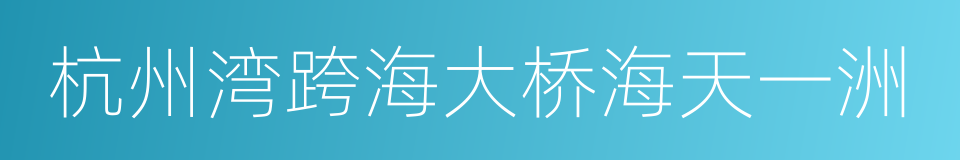 杭州湾跨海大桥海天一洲